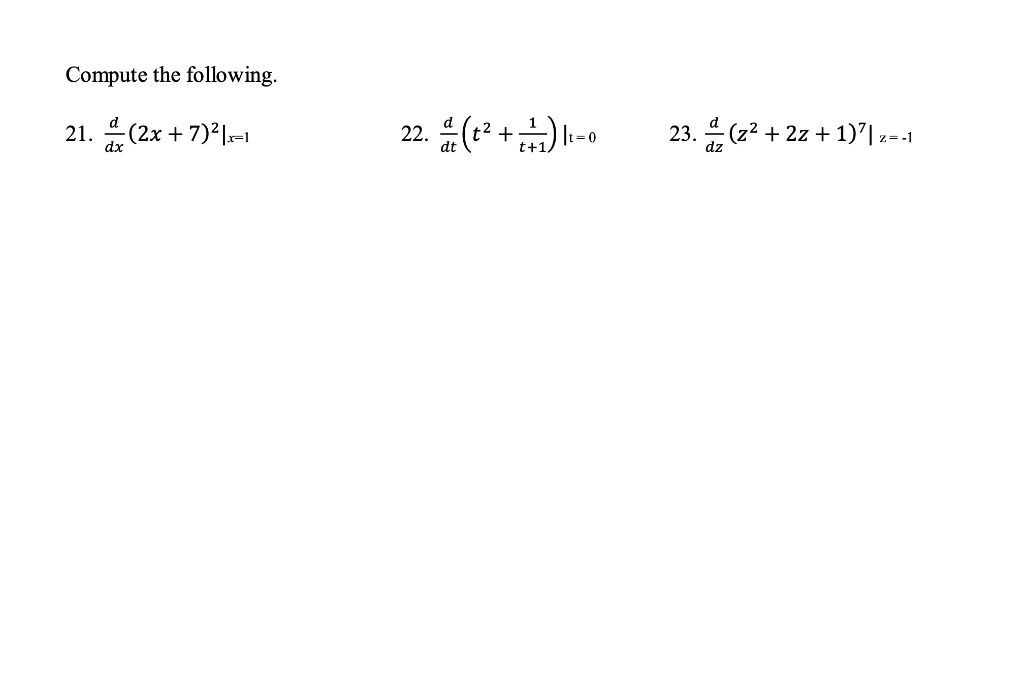 Compute the following.

21. $\frac{d}{dx}(2x+7)^2|_{x=1}$

22. $\frac{d}{dt}\left(t^2+\frac{1}{t+1}\right)|_{t=0}$

23. $\frac{d}{dz}(z^2+2z+1)^7|_{z=-1}$